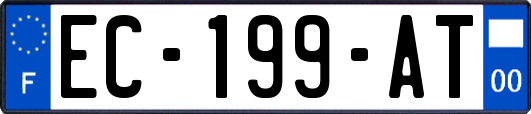 F
EC-199-AT
00